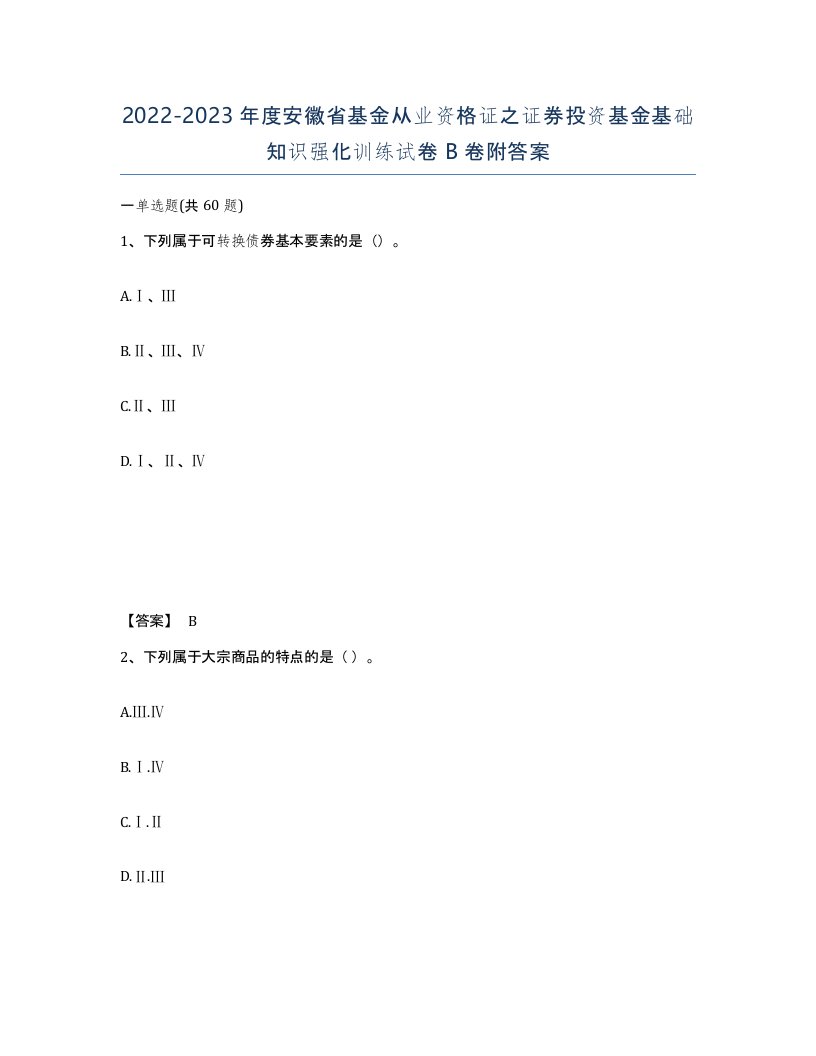 2022-2023年度安徽省基金从业资格证之证券投资基金基础知识强化训练试卷B卷附答案

一单选题(共60题)

1、下列属于可转换债券基本要素的是（）。

A.Ⅰ、Ⅲ

B.Ⅱ、Ⅲ、Ⅳ

C.Ⅱ、Ⅲ

D.Ⅰ、Ⅱ、Ⅳ

【答案】 B

2、下列属于大宗商品的特点的是（）。

A.Ⅲ.Ⅳ

B.Ⅰ.Ⅳ

C.Ⅰ.Ⅱ

D.Ⅱ.Ⅲ